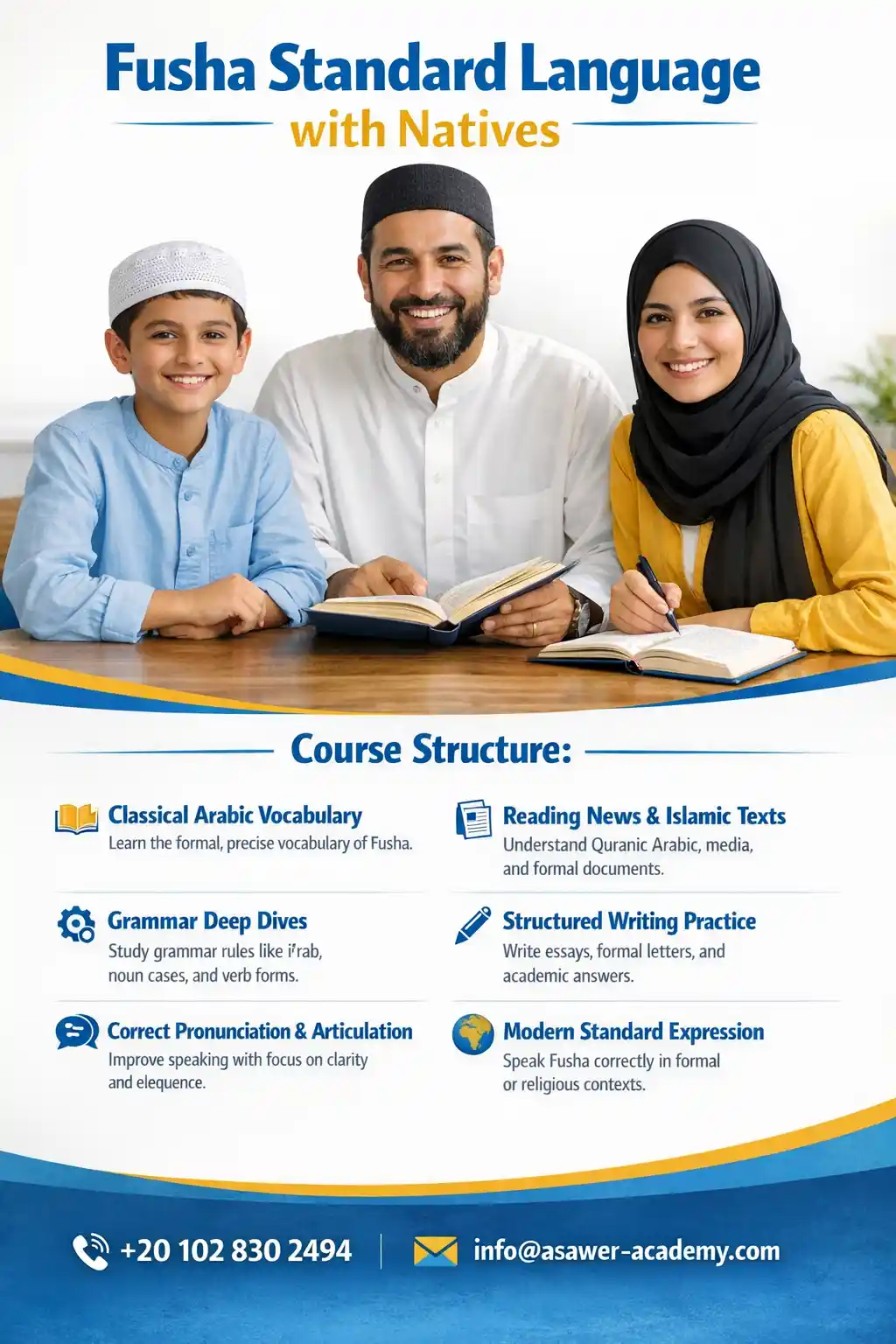 Fusha Standard Language
with Natives

Course Structure:

Classical Arabic Vocabulary
Learn the formal, precise vocabulary of Fusha.

Grammar Deep Dives
Study grammar rules like i'rab, noun cases, and verb forms.

Correct Pronunciation & Articulation
Improve speaking with focus on clarity and elequence.

Reading News & Islamic Texts
Understand Quranic Arabic, media, and formal documents.

Structured Writing Practice
Write essays, formal letters, and academic answers.

Modern Standard Expression
Speak Fusha correctly in formal or religious contexts.

+20 102 830 2494

info@asawer-academy.com